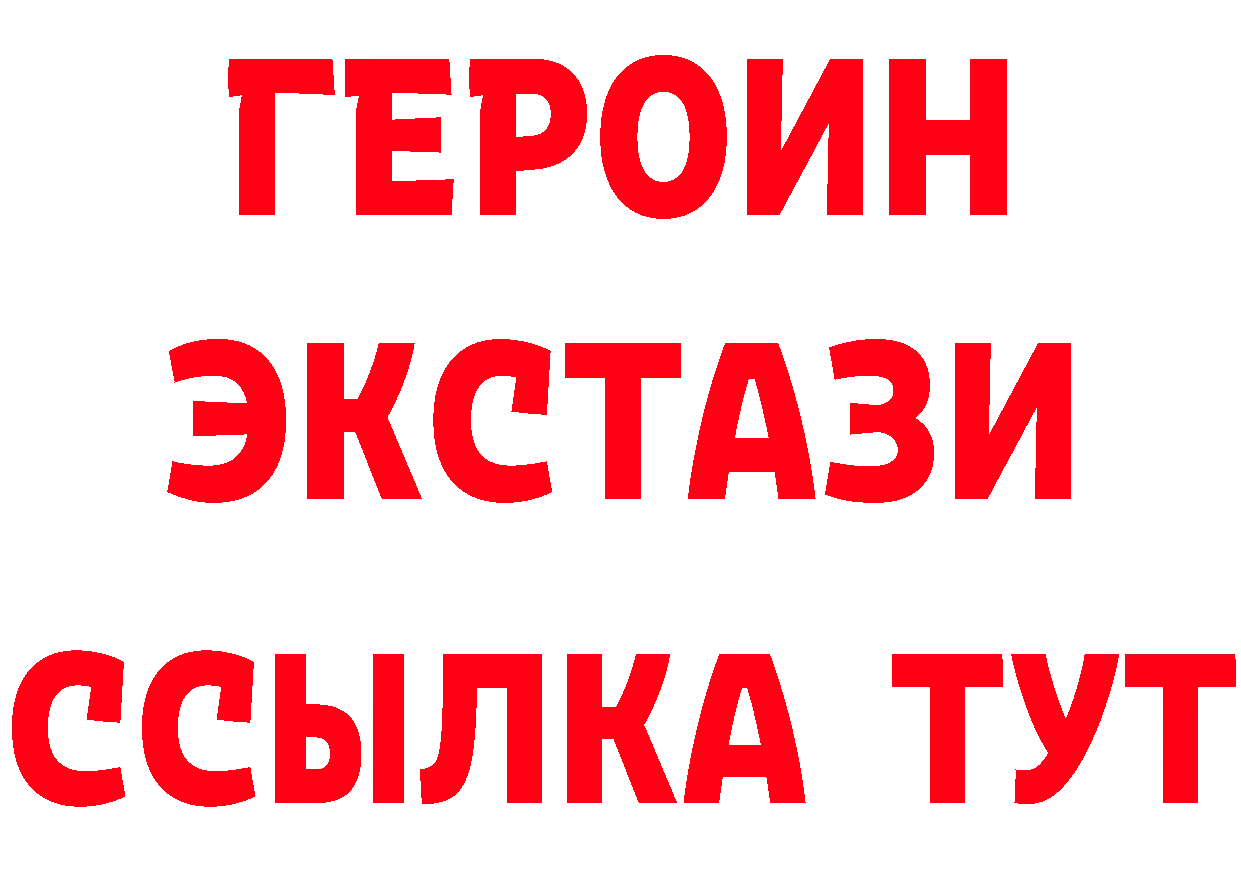 ГЕРОИН
ЭКСТАЗИ
ССЫЛКА ТУТ